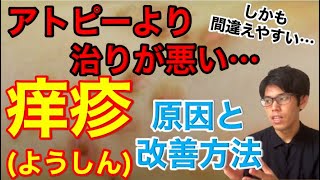 アトピーより
治りが悪い…

しかも
間違えやすい…

痒疹
(ようしん)

原因と
改善方法